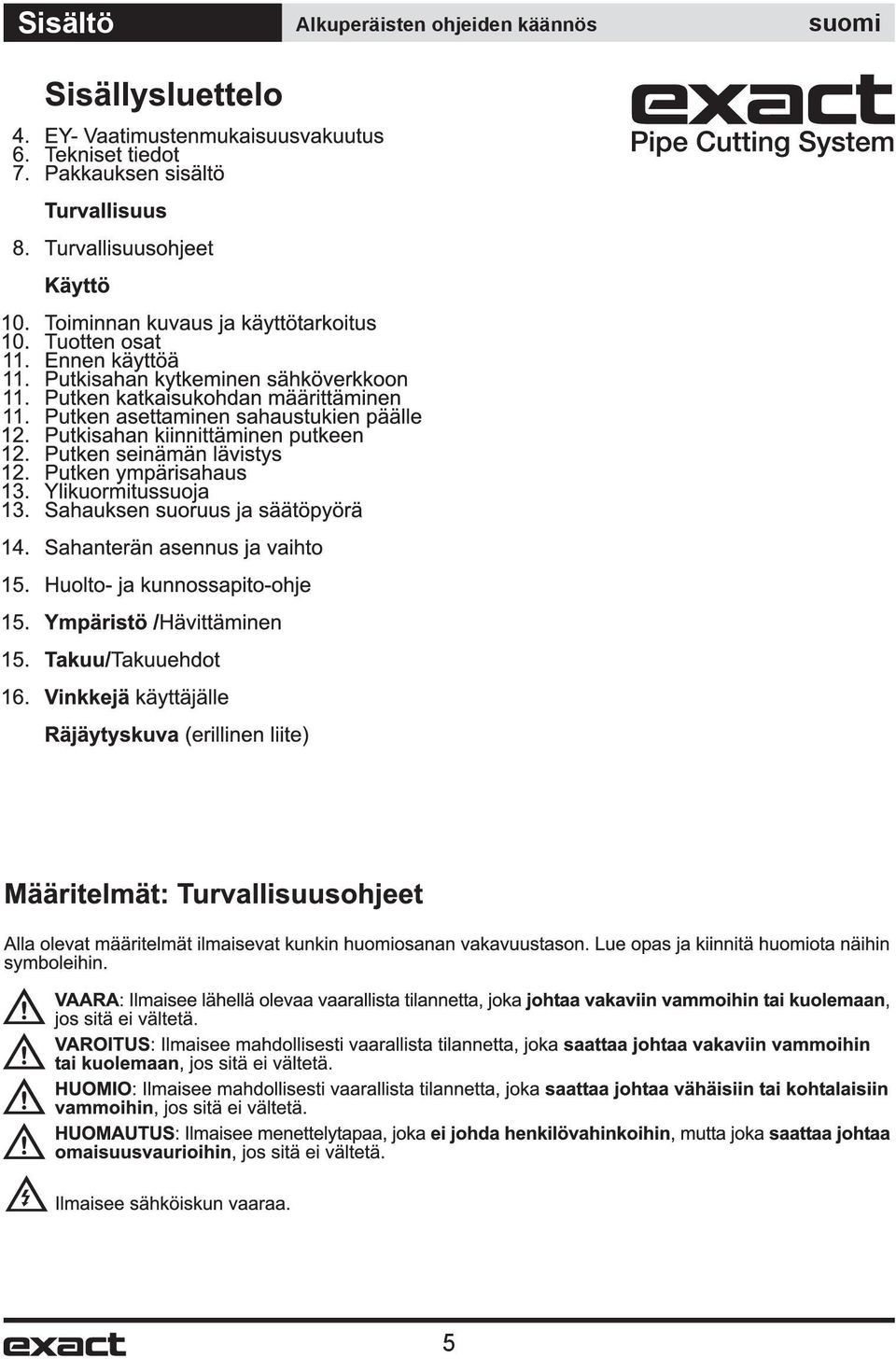 Sisältö Alkuperäisten ohjeiden käännös suomi

Sisällysluettelo

exact
Pipe Cutting System

4. EY- Vaatimustenmukaisuusvakuutus
6. Tekniset tiedot
7. Pakkauksen sisältö

Turvallisuus

8. Turvallisuusohjeet

Käyttö

10. Toiminnan kuvaus ja käyttötarkoitus
10. Tuotten osat
11. Ennen käyttöä
11. Putkisahan kytkeminen sähköverkkoon
11. Putken katkaisukohdan määrittäminen
11. Putken asettaminen sahaustukien päälle
12. Putkisahan kiinnittäminen putkeen
12. Putken seinämän lävistys
12. Putken ympärisahaus
13. Ylikuormitussuoja
13. Sahauksen suoruus ja säätöpyörä

14. Sahanterän asennus ja vaihto

15. Huolto- ja kunnossapito-ohje

15. Ympäristö /Hävittäminen

15. Takuu/Takuuehdot

16. Vinkkejä käyttäjälle

Räjäytyskuva (erillinen liite)

Määritelmät: Turvallisuusohjeet

Alla olevat määritelmät ilmaisevat kunkin huomiosanan vakavuustason. Lue opas ja kiinnitä huomiota näihin symboleihin.

VAARA: Ilmaisee lähellä olevaa vaarallista tilannetta, joka johtaa vakaviin vammoihin tai kuolemaan, jos sitä ei vältetä.

VAROITUS: Ilmaisee mahdollisesti vaarallista tilannetta, joka saattaa johtaa vakaviin vammoihin tai kuolemaan, jos sitä ei vältetä.

HUOMIO: Ilmaisee mahdollisesti vaarallista tilannetta, joka saattaa johtaa vähäisiin tai kohtalaisiin vammoihin, jos sitä ei vältetä.

HUOMAUTUS: Ilmaisee menettelytapaa, joka ei johda henkilövahinkoihin, mutta joka saattaa johtaa omaisuusvaurioihin, jos sitä ei vältetä.

Ilmaisee sähköiskun vaaraa.

exact

5